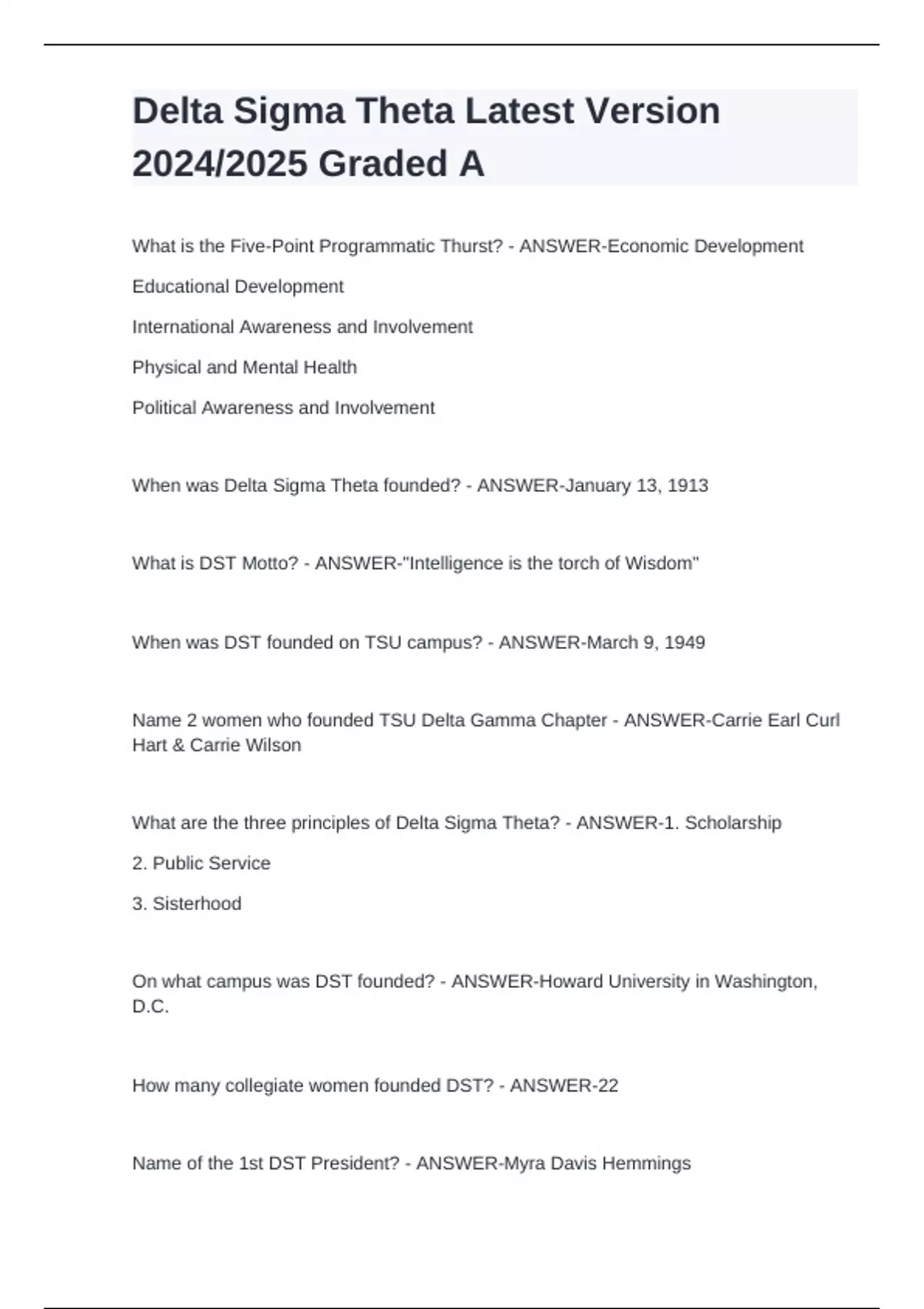 Delta Sigma Theta Latest Version 2024/2025 Graded A

What is the Five-Point Programmatic Thurst? - ANSWER-Economic Development

Educational Development

International Awareness and Involvement

Physical and Mental Health

Political Awareness and Involvement

When was Delta Sigma Theta founded? - ANSWER-January 13, 1913

What is DST Motto? - ANSWER-"Intelligence is the torch of Wisdom"

When was DST founded on TSU campus? - ANSWER-March 9, 1949

Name 2 women who founded TSU Delta Gamma Chapter - ANSWER-Carrie Earl Curl Hart & Carrie Wilson

What are the three principles of Delta Sigma Theta? - ANSWER-1. Scholarship

2. Public Service

3. Sisterhood

On what campus was DST founded? - ANSWER-Howard University in Washington, D.C.

How many collegiate women founded DST? - ANSWER-22

Name of the 1st DST President? - ANSWER-Myra Davis Hemmings